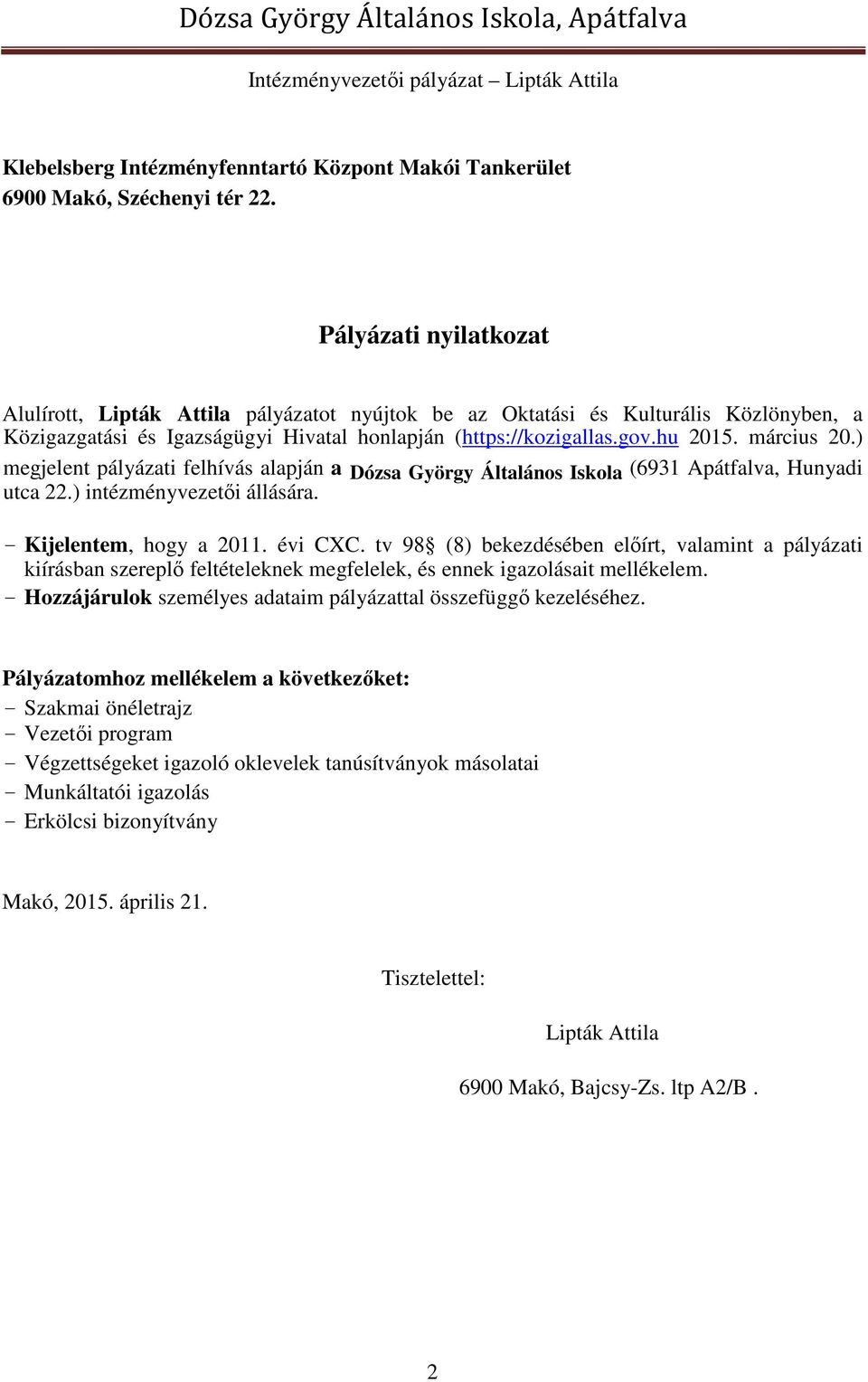 Dózsa György Általános Iskola, Apátfalva

Intézményvezetői pályázat – Lipták Attila

Klebelsberg Intézményfenntartó Központ Makói Tankerület
6900 Makó, Széchenyi tér 22.

Pályázati nyilatkozat

Alulírott, Lipták Attila pályázatot nyújtok be az Oktatási és Kulturális Közlönyben, a Közigazgatási és Igazságügyi Hivatal honlapján (https://kozigallas.gov.hu 2015. március 20.) megjelent pályázati felhívás alapján a Dózsa György Általános Iskola (6931 Apátfalva, Hunyadi utca 22.) intézményvezetői állására.

- Kijelentem, hogy a 2011. évi CXC. tv 98 (8) bekezdésében előírt, valamint a pályázati kiírásban szereplő feltételeknek megfelelek, és ennek igazolásait mellékelem.
- Hozzájárulok személyes adataim pályázattal összefüggő kezeléséhez.

Pályázatomhoz mellékelem a következőket:
- Szakmai önéletrajz
- Vezetői program
- Végzettségeket igazoló oklevelek tanúsítványok másolatai
- Munkáltatói igazolás
- Erkölcsi bizonyítvány

Makó, 2015. április 21.

Tisztelettel:

Lipták Attila

6900 Makó, Bajcsy-Zs. ltp A2/B .

2